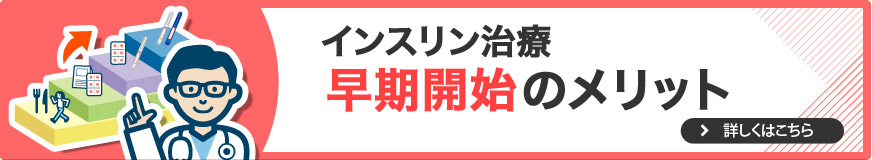 インスリン治療
早期開始のメリット

詳しくはこちら